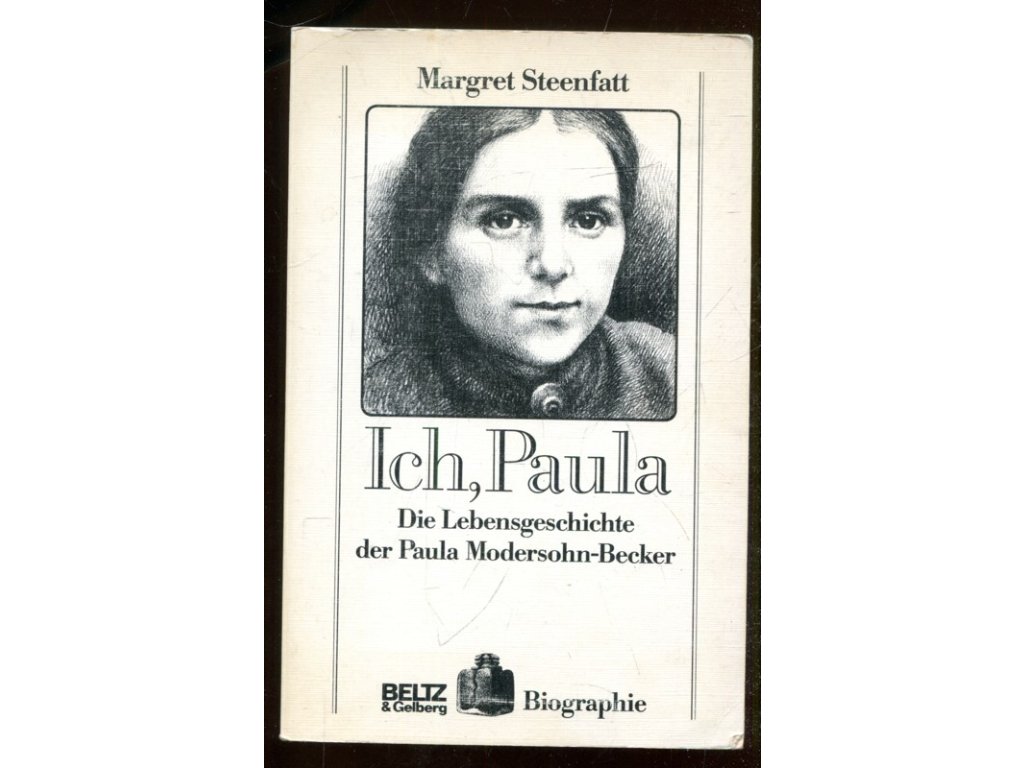 Margret Steenfatt

Ich, Paula

Die Lebensgeschichte
der Paula Modersohn-Becker

BELTZ
& Gelberg

Biographie